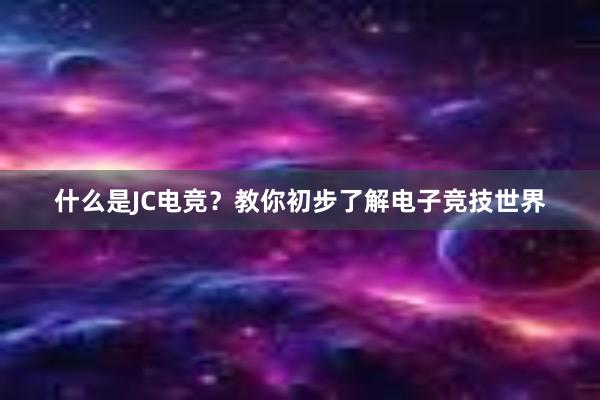 什么是JC电竞？教你初步了解电子竞技世界